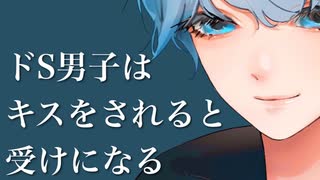 ドS男子は
キスをされると
受けになる